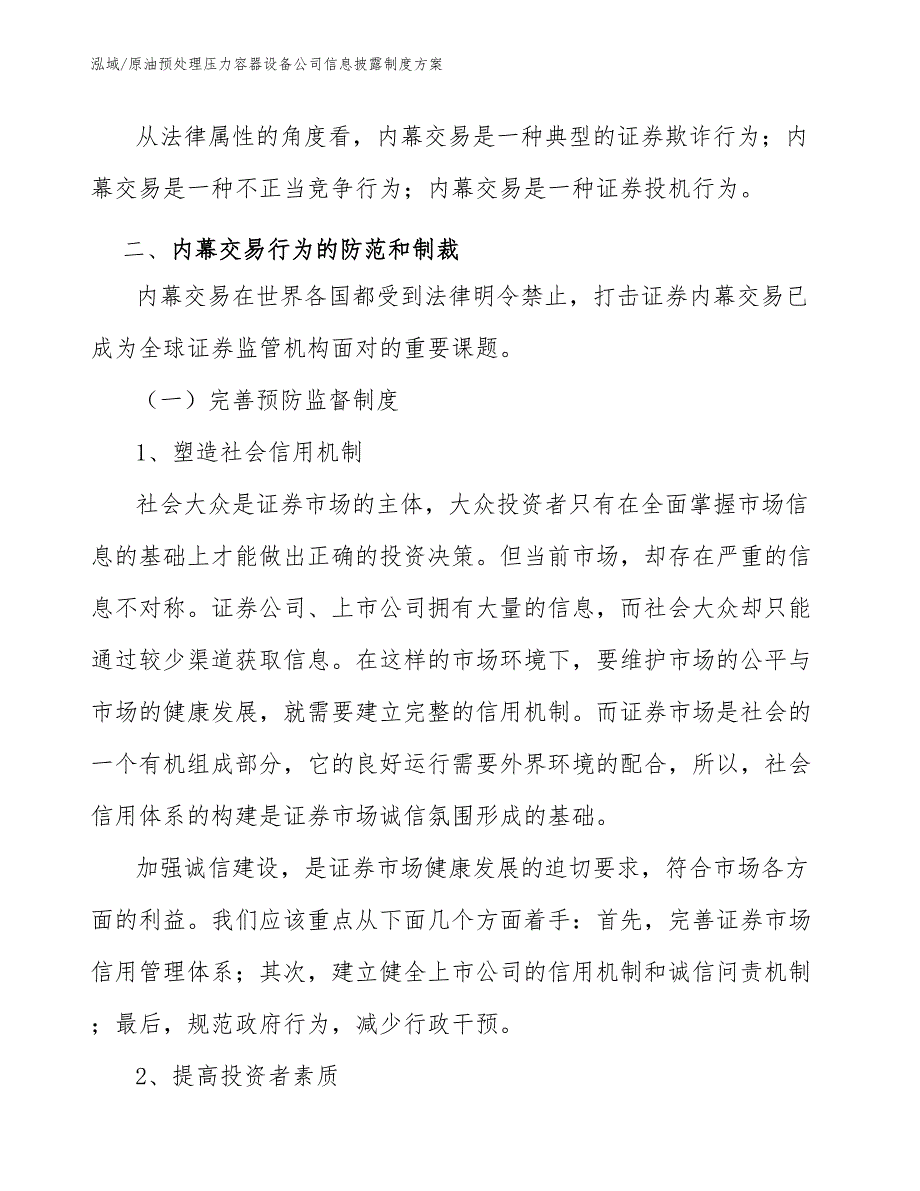 泓域/原油预处理压力容器设备公司信息披露制度方案

从法律属性的角度看，内幕交易是一种典型的证券欺诈行为；内幕交易是一种不正当竞争行为；内幕交易是一种证券投机行为。

二、内幕交易行为的防范和制裁

内幕交易在世界各国都受到法律明令禁止，打击证券内幕交易已成为全球证券监管机构面对的重要课题。

（一）完善预防监督制度

1、塑造社会信用机制

社会大众是证券市场的主体，大众投资者只有在全面掌握市场信息的基础上才能做出正确的投资决策。但当前市场，却存在严重的信息不对称。证券公司、上市公司拥有大量的信息，而社会大众却只能通过较少渠道获取信息。在这样的市场环境下，要维护市场的公平与市场的健康发展，就需要建立完整的信用机制。而证券市场是社会的一个有机组成部分，它的良好运行需要外界环境的配合，所以，社会信用体系的构建是证券市场诚信氛围形成的基础。

加强诚信建设，是证券市场健康发展的迫切要求，符合市场各方面的利益。我们应该重点从下面几个方面着手：首先，完善证券市场信用管理体系；其次，建立健全上市公司的信用机制和诚信问责机制；最后，规范政府行为，减少行政干预。

2、提高投资者素质